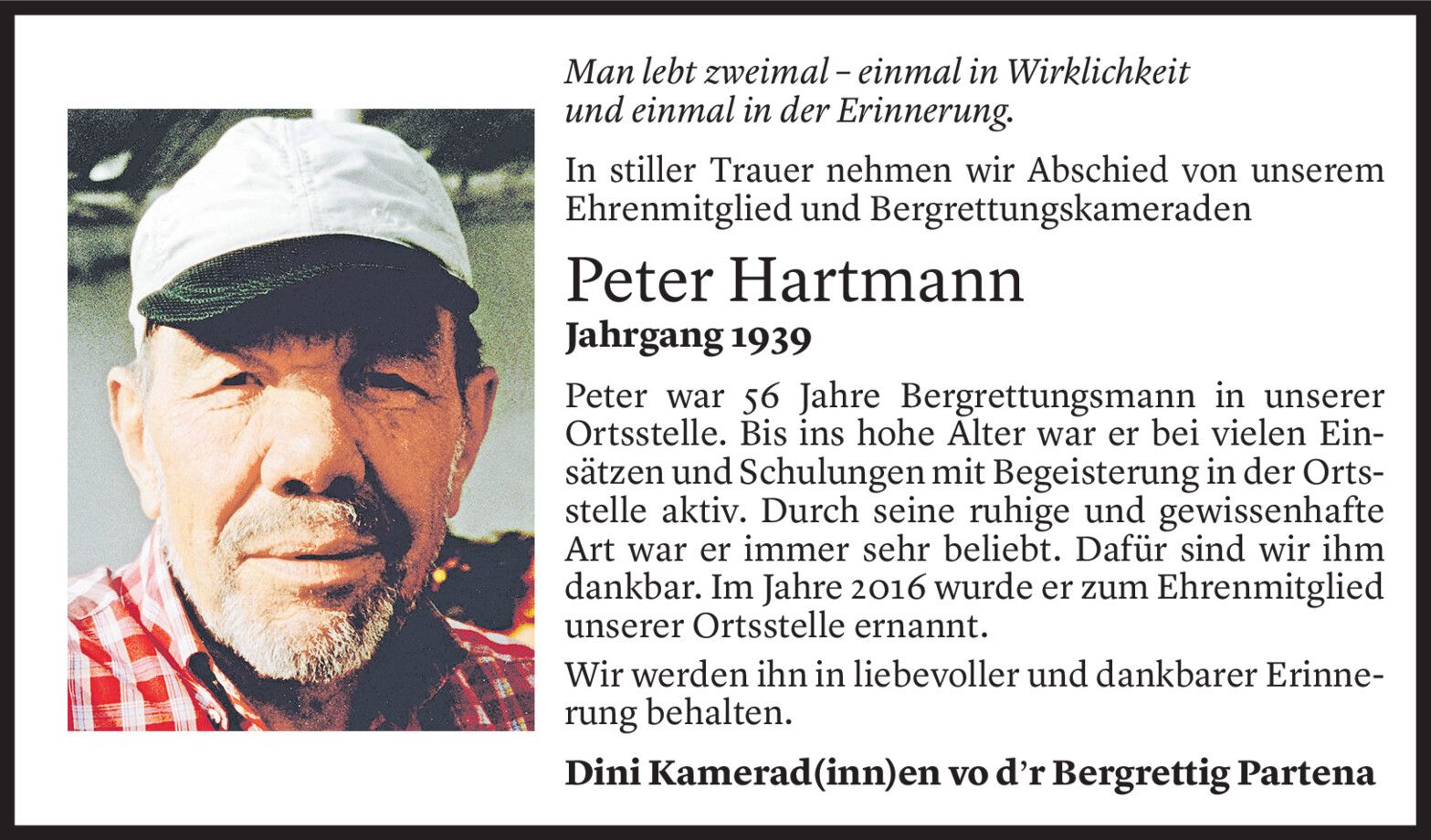 Man lebt zweimal – einmal in Wirklichkeit
und einmal in der Erinnerung.

In stiller Trauer nehmen wir Abschied von unserem Ehrenmitglied und Bergrettungskameraden

Peter Hartmann
Jahrgang 1939

Peter war 56 Jahre Bergrettungsmann in unserer Ortsstelle. Bis ins hohe Alter war er bei vielen Einsätzen und Schulungen mit Begeisterung in der Ortsstelle aktiv. Durch seine ruhige und gewissenhafte Art war er immer sehr beliebt. Dafür sind wir ihm dankbar. Im Jahre 2016 wurde er zum Ehrenmitglied unserer Ortsstelle ernannt.

Wir werden ihn in liebevoller und dankbarer Erinnerung behalten.

Dini Kamerad(inn)en vo d'r Bergrettig Partena